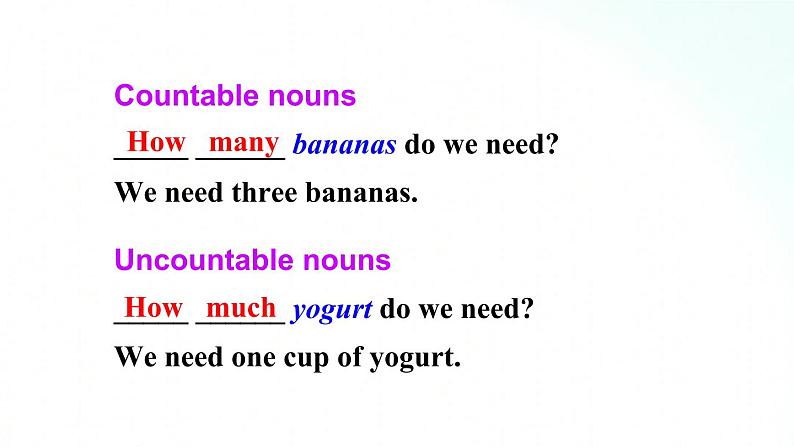 Countable nouns

How many bananas do we need?

We need three bananas.

Uncountable nouns

How much yogurt do we need?

We need one cup of yogurt.